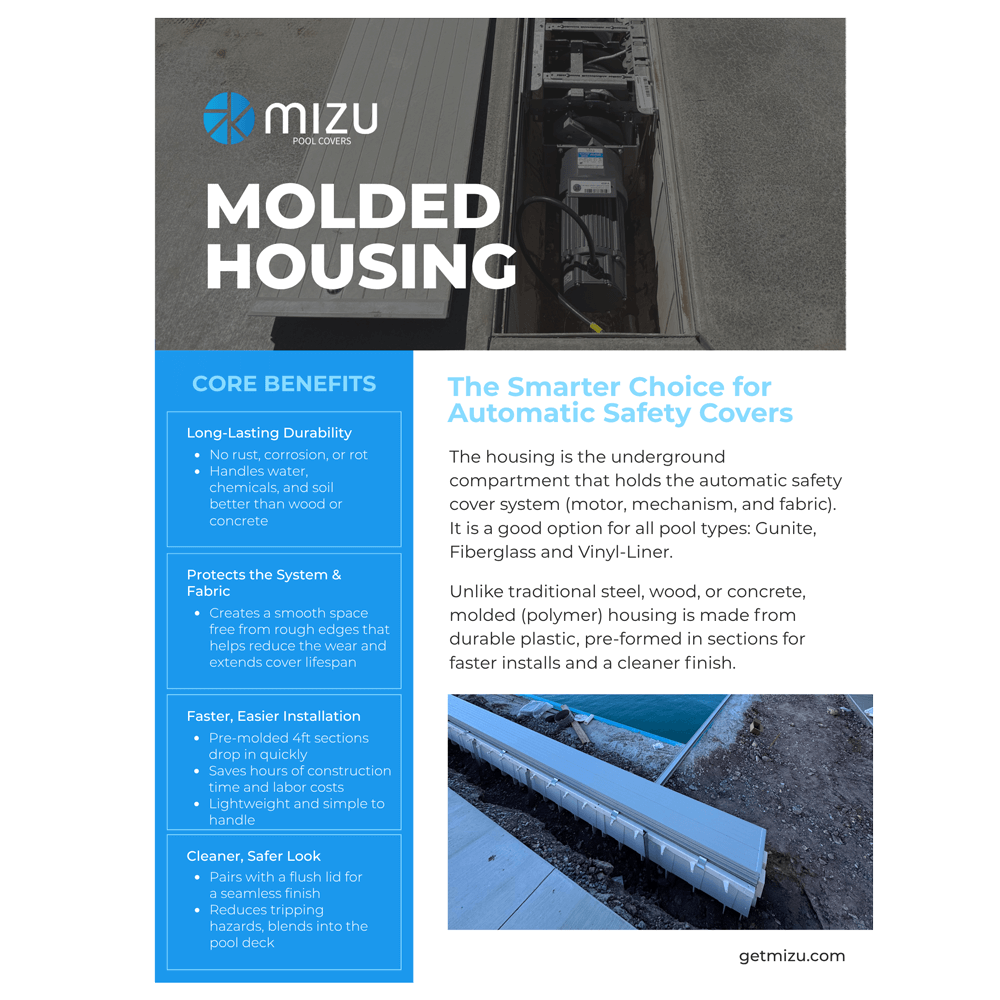 MIZU
POOL COVERS

MOLDED HOUSING

CORE BENEFITS

Long-Lasting Durability
• No rust, corrosion, or rot
• Handles water, chemicals, and soil better than wood or concrete

Protects the System & Fabric
• Creates a smooth space free from rough edges that helps reduce the wear and extends cover lifespan

Faster, Easier Installation
• Pre-molded 4ft sections drop in quickly
• Saves hours of construction time and labor costs
• Lightweight and simple to handle

Cleaner, Safer Look
• Pairs with a flush lid for a seamless finish
• Reduces tripping hazards, blends into the pool deck

The Smarter Choice for Automatic Safety Covers

The housing is the underground compartment that holds the automatic safety cover system (motor, mechanism, and fabric). It is a good option for all pool types: Gunite, Fiberglass and Vinyl-Liner.

Unlike traditional steel, wood, or concrete, molded (polymer) housing is made from durable plastic, pre-formed in sections for faster installs and a cleaner finish.

getmizu.com